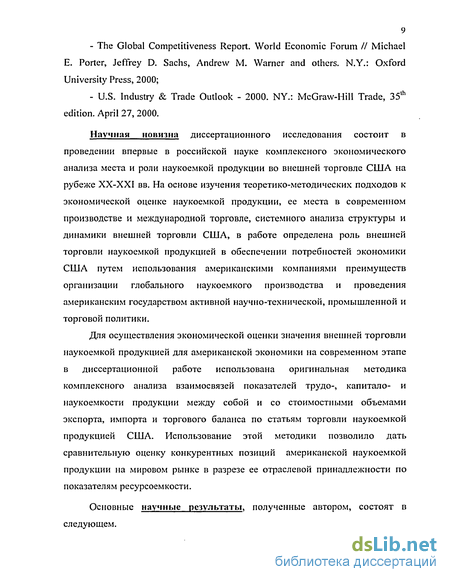 9

- The Global Competitiveness Report. World Economic Forum // Michael E. Porter, Jeffrey D. Sachs, Andrew M. Warner and others. N.Y.: Oxford University Press, 2000;

- U.S. Industry & Trade Outlook - 2000. NY.: McGraw-Hill Trade, $35^{th}$ edition. April 27, 2000.

Научная новизна диссертационного исследования состоит в проведении впервые в российской науке комплексного экономического анализа места и роли наукоемкой продукции во внешней торговле США на рубеже XX-XXI вв. На основе изучения теоретико-методических подходов к экономической оценке наукоемкой продукции, ее места в современном производстве и международной торговле, системного анализа структуры и динамики внешней торговли США, в работе определена роль внешней торговли наукоемкой продукцией в обеспечении потребностей экономики США путем использования американскими компаниями преимуществ организации глобального наукоемкого производства и проведения американским государством активной научно-технической, промышленной и торговой политики.

Для осуществления экономической оценки значения внешней торговли наукоемкой продукцией для американской экономики на современном этапе в диссертационной работе использована оригинальная методика комплексного анализа взаимосвязей показателей трудо-, капитало- и наукоемкости продукции между собой и со стоимостными объемами экспорта, импорта и торгового баланса по статьям торговли наукоемкой продукцией США. Использование этой методики позволило дать сравнительную оценку конкурентных позиций американской наукоемкой продукции на мировом рынке в разрезе ее отраслевой принадлежности по показателям ресурсоемкости.

Основные научные результаты, полученные автором, состоят в следующем.

dsLib.net
библиотека диссертаций